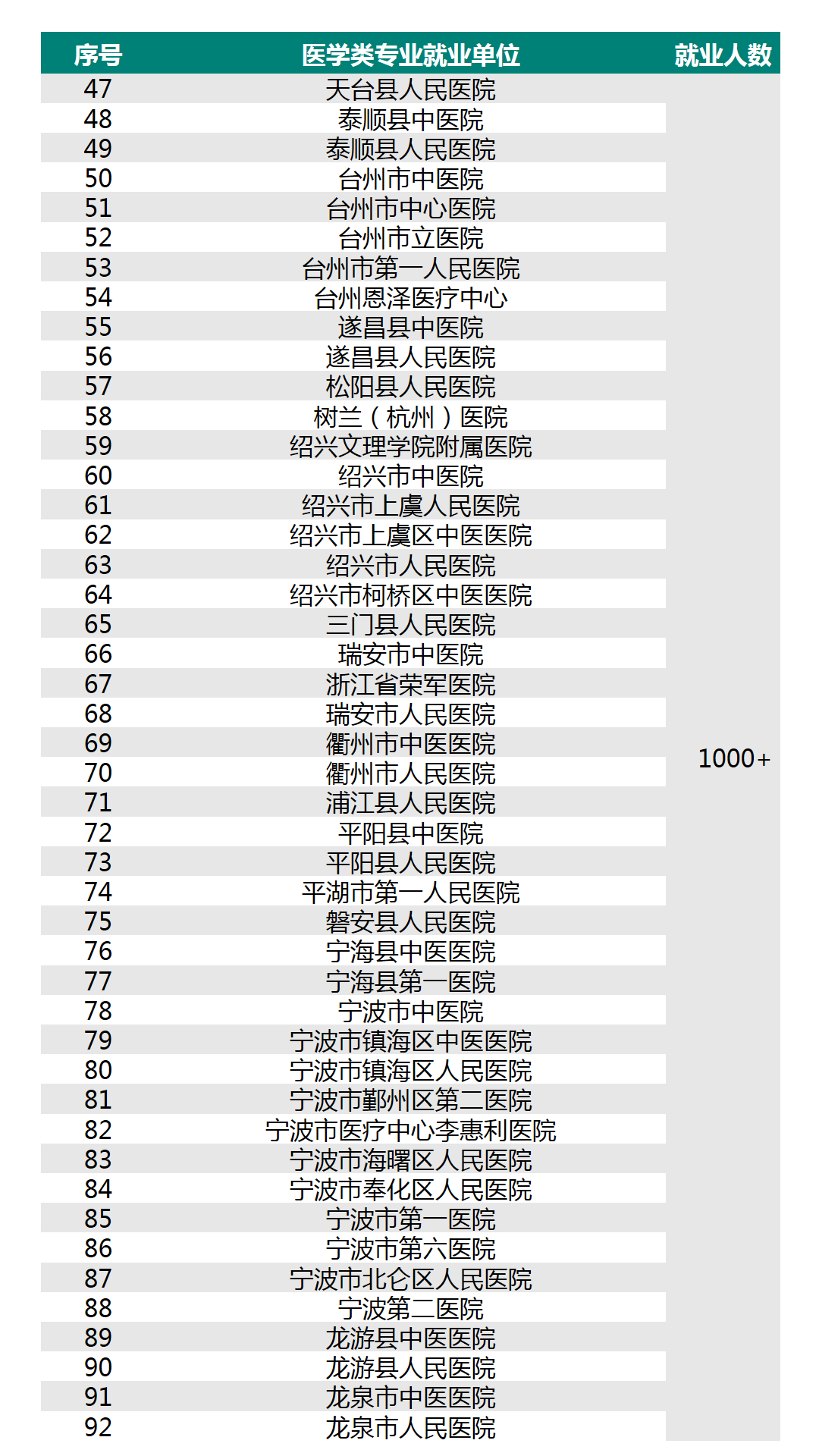 | 序号 | 医学类专业就业单位 | 就业人数 |
|---|---|---|
| 47 | 天台县人民医院 | 1000+ |
| 48 | 泰顺县中医院 | |
| 49 | 泰顺县人民医院 | |
| 50 | 台州市中医院 | |
| 51 | 台州市中心医院 | |
| 52 | 台州市立医院 | |
| 53 | 台州市第一人民医院 | |
| 54 | 台州恩泽医疗中心 | |
| 55 | 遂昌县中医院 | |
| 56 | 遂昌县人民医院 | |
| 57 | 松阳县人民医院 | |
| 58 | 树兰（杭州）医院 | |
| 59 | 绍兴文理学院附属医院 | |
| 60 | 绍兴市中医院 | |
| 61 | 绍兴市上虞人民医院 | |
| 62 | 绍兴市上虞区中医医院 | |
| 63 | 绍兴市人民医院 | |
| 64 | 绍兴市柯桥区中医医院 | |
| 65 | 三门县人民医院 | |
| 66 | 瑞安市中医院 | |
| 67 | 浙江省荣军医院 | |
| 68 | 瑞安市人民医院 | |
| 69 | 衢州市中医医院 | |
| 70 | 衢州市人民医院 | |
| 71 | 浦江县人民医院 | |
| 72 | 平阳县中医院 | |
| 73 | 平阳县人民医院 | |
| 74 | 平湖市第一人民医院 | |
| 75 | 磐安县人民医院 | |
| 76 | 宁海县中医医院 | |
| 77 | 宁海县第一医院 | |
| 78 | 宁波市中医院 | |
| 79 | 宁波市镇海区中医医院 | |
| 80 | 宁波市镇海区人民医院 | |
| 81 | 宁波市鄞州区第二医院 | |
| 82 | 宁波市医疗中心李惠利医院 | |
| 83 | 宁波市海曙区人民医院 | |
| 84 | 宁波市奉化区人民医院 | |
| 85 | 宁波市第一医院 | |
| 86 | 宁波市第六医院 | |
| 87 | 宁波市北仑区人民医院 | |
| 88 | 宁波第二医院 | |
| 89 | 龙游县中医医院 | |
| 90 | 龙游县人民医院 | |
| 91 | 龙泉市中医医院 | |
| 92 | 龙泉市人民医院 | |